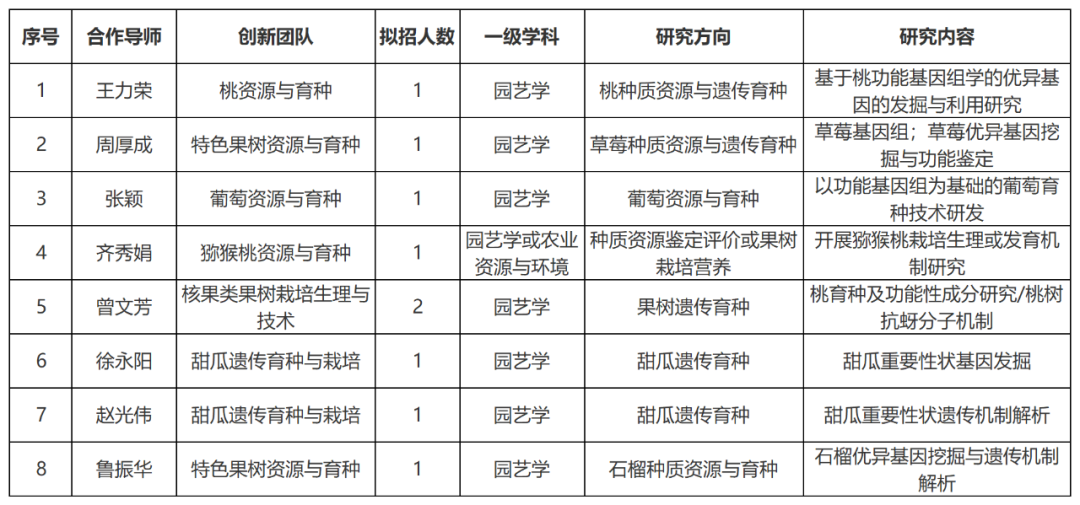 | 序号 | 合作导师 | 创新团队 | 拟招人数 | 一级学科 | 研究方向 | 研究内容 |
|---|---|---|---|---|---|---|
| 1 | 王力荣 | 桃资源与育种 | 1 | 园艺学 | 桃种质资源与遗传育种 | 基于桃功能基因组学的优异基因的发掘与利用研究 |
| 2 | 周厚成 | 特色果树资源与育种 | 1 | 园艺学 | 草莓种质资源与遗传育种 | 草莓基因组；草莓优异基因挖掘与功能鉴定 |
| 3 | 张颖 | 葡萄资源与育种 | 1 | 园艺学 | 葡萄资源与育种 | 以功能基因组为基础的葡萄育种技术研发 |
| 4 | 齐秀娟 | 猕猴桃资源与育种 | 1 | 园艺学或农业资源与环境 | 种质资源鉴定评价或果树栽培营养 | 开展猕猴桃栽培生理或发育机制研究 |
| 5 | 曾文芳 | 核果类果树栽培生理与技术 | 2 | 园艺学 | 果树遗传育种 | 桃育种及功能性成分研究/桃树抗蚜分子机制 |
| 6 | 徐永阳 | 甜瓜遗传育种与栽培 | 1 | 园艺学 | 甜瓜遗传育种 | 甜瓜重要性状基因发掘 |
| 7 | 赵光伟 | 甜瓜遗传育种与栽培 | 1 | 园艺学 | 甜瓜遗传育种 | 甜瓜重要性状遗传机制解析 |
| 8 | 鲁振华 | 特色果树资源与育种 | 1 | 园艺学 | 石榴种质资源与育种 | 石榴优异基因挖掘与遗传机制解析 |